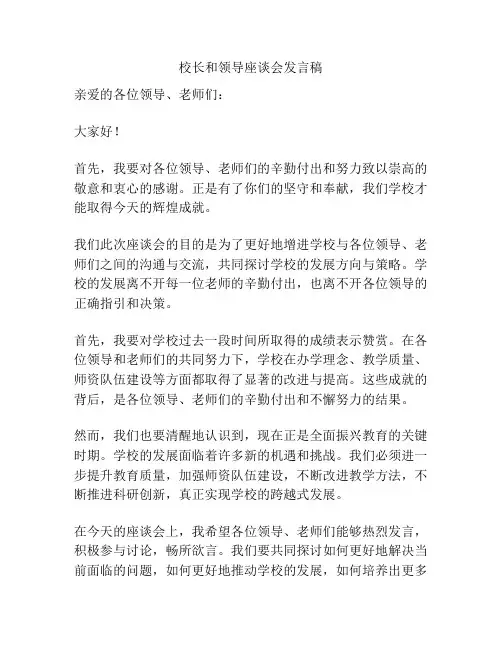 校长和领导座谈会发言稿

亲爱的各位领导、老师们：

大家好！

首先，我要对各位领导、老师们的辛勤付出和努力致以崇高的敬意和衷心的感谢。正是有了你们的坚守和奉献，我们学校才能取得今天的辉煌成就。

我们此次座谈会的目的是为了更好地增进学校与各位领导、老师们之间的沟通与交流，共同探讨学校的发展方向与策略。学校的发展离不开每一位老师的辛勤付出，也离不开各位领导的正确指引和决策。

首先，我要对学校过去一段时间所取得的成绩表示赞赏。在各位领导和老师们的共同努力下，学校在办学理念、教学质量、师资队伍建设等方面都取得了显著的改进与提高。这些成就的背后，是各位领导、老师们的辛勤付出和不懈努力的结果。

然而，我们也要清醒地认识到，现在正是全面振兴教育的关键时期。学校的发展面临着许多新的机遇和挑战。我们必须进一步提升教育质量，加强师资队伍建设，不断改进教学方法，不断推进科研创新，真正实现学校的跨越式发展。

在今天的座谈会上，我希望各位领导、老师们能够热烈发言，积极参与讨论，畅所欲言。我们要共同探讨如何更好地解决当前面临的问题，如何更好地推动学校的发展，如何培养出更多